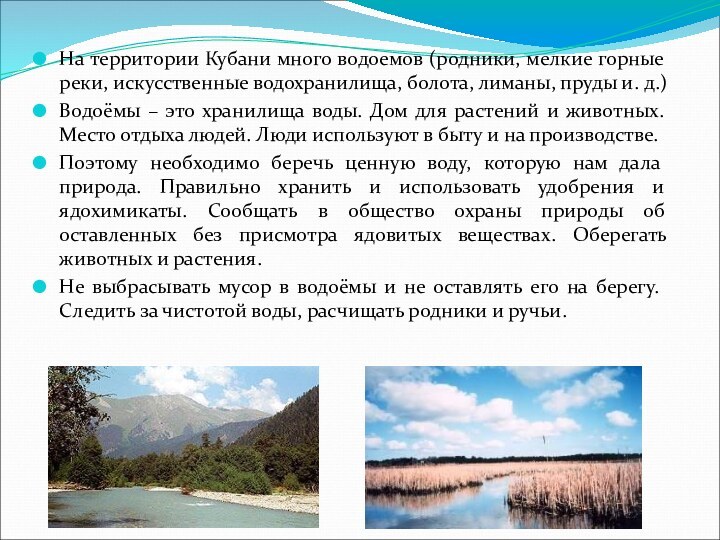 На территории Кубани много водоемов (родники, мелкие горные реки, искусственные водохранилища, болота, лиманы, пруды и. д.)

Водоёмы – это хранилища воды. Дом для растений и животных. Место отдыха людей. Люди используют в быту и на производстве.

Поэтому необходимо беречь ценную воду, которую нам дала природа. Правильно хранить и использовать удобрения и ядохимикаты. Сообщать в общество охраны природы об оставленных без присмотра ядовитых веществах. Оберегать животных и растения.

Не выбрасывать мусор в водоёмы и не оставлять его на берегу. Следить за чистотой воды, расчищать родники и ручьи.